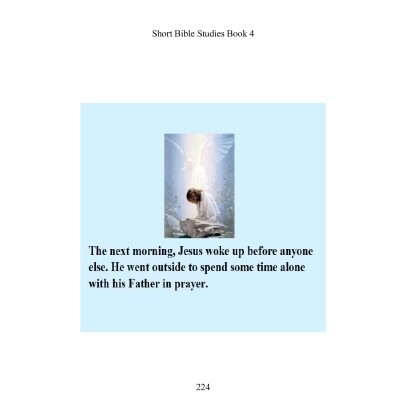 Short Bible Studies Book 4

The next morning, Jesus woke up before anyone else. He went outside to spend some time alone with his Father in prayer.

224